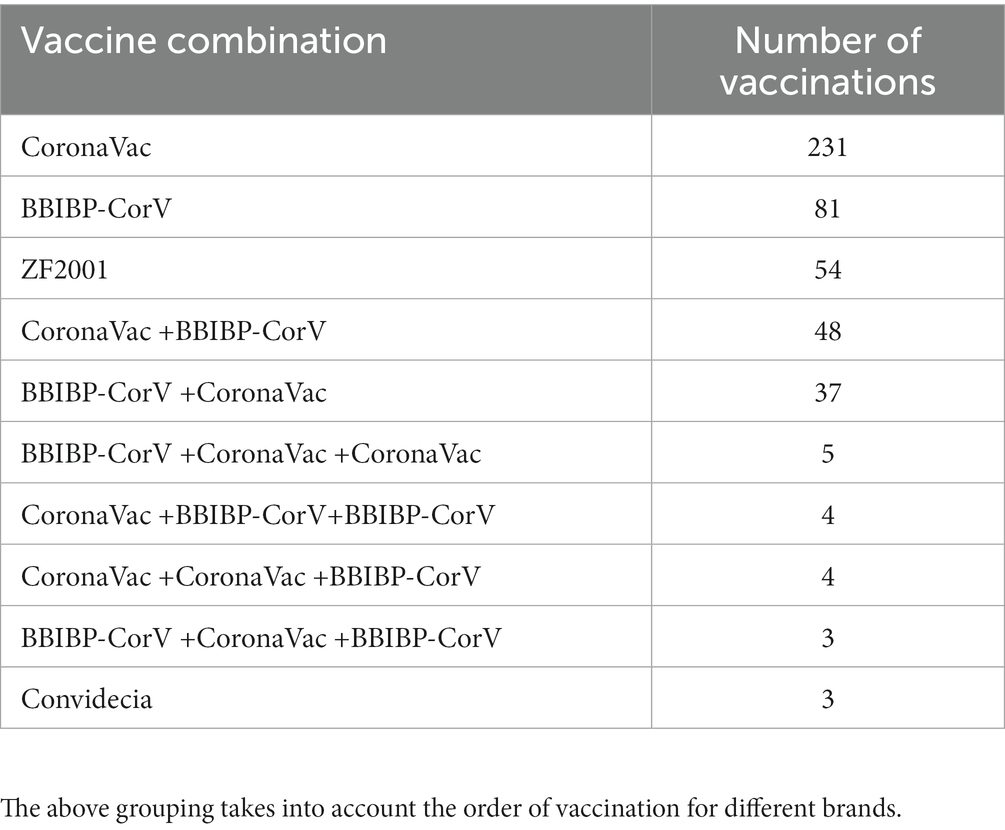 | Vaccine combination | Number of vaccinations |
|---|---|
| CoronaVac | 231 |
| BBIBP-CorV | 81 |
| ZF2001 | 54 |
| CoronaVac +BBIBP-CorV | 48 |
| BBIBP-CorV +CoronaVac | 37 |
| BBIBP-CorV +CoronaVac +CoronaVac | 5 |
| CoronaVac +BBIBP-CorV+BBIBP-CorV | 4 |
| CoronaVac +CoronaVac +BBIBP-CorV | 4 |
| BBIBP-CorV +CoronaVac +BBIBP-CorV | 3 |
| Convidecia | 3 |

The above grouping takes into account the order of vaccination for different brands.